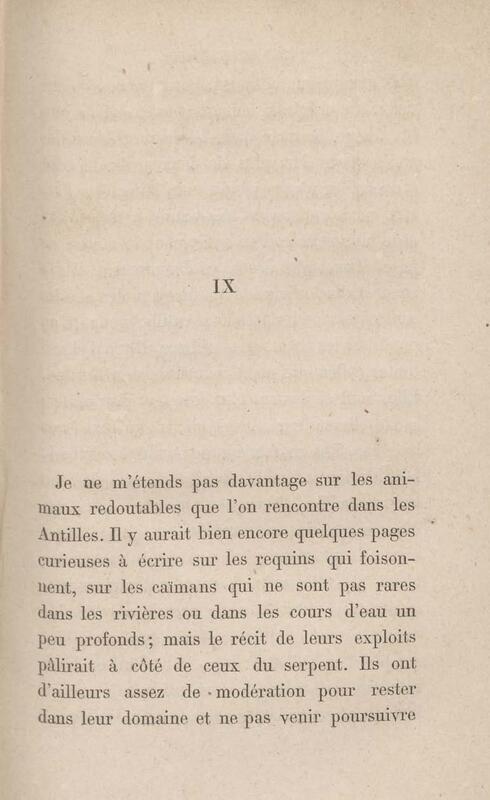 IX

Je ne m'étends pas davantage sur les animaux redoutables que l'on rencontre dans les Antilles. Il y aurait bien encore quelques pages curieuses à écrire sur les requins qui foisonnent, sur les caïmans qui ne sont pas rares dans les rivières ou dans les cours d'eau un peu profonds; mais le récit de leurs exploits pâlirait à côté de ceux du serpent. Ils ont d'ailleurs assez de modération pour rester dans leur domaine et ne pas venir poursuivre